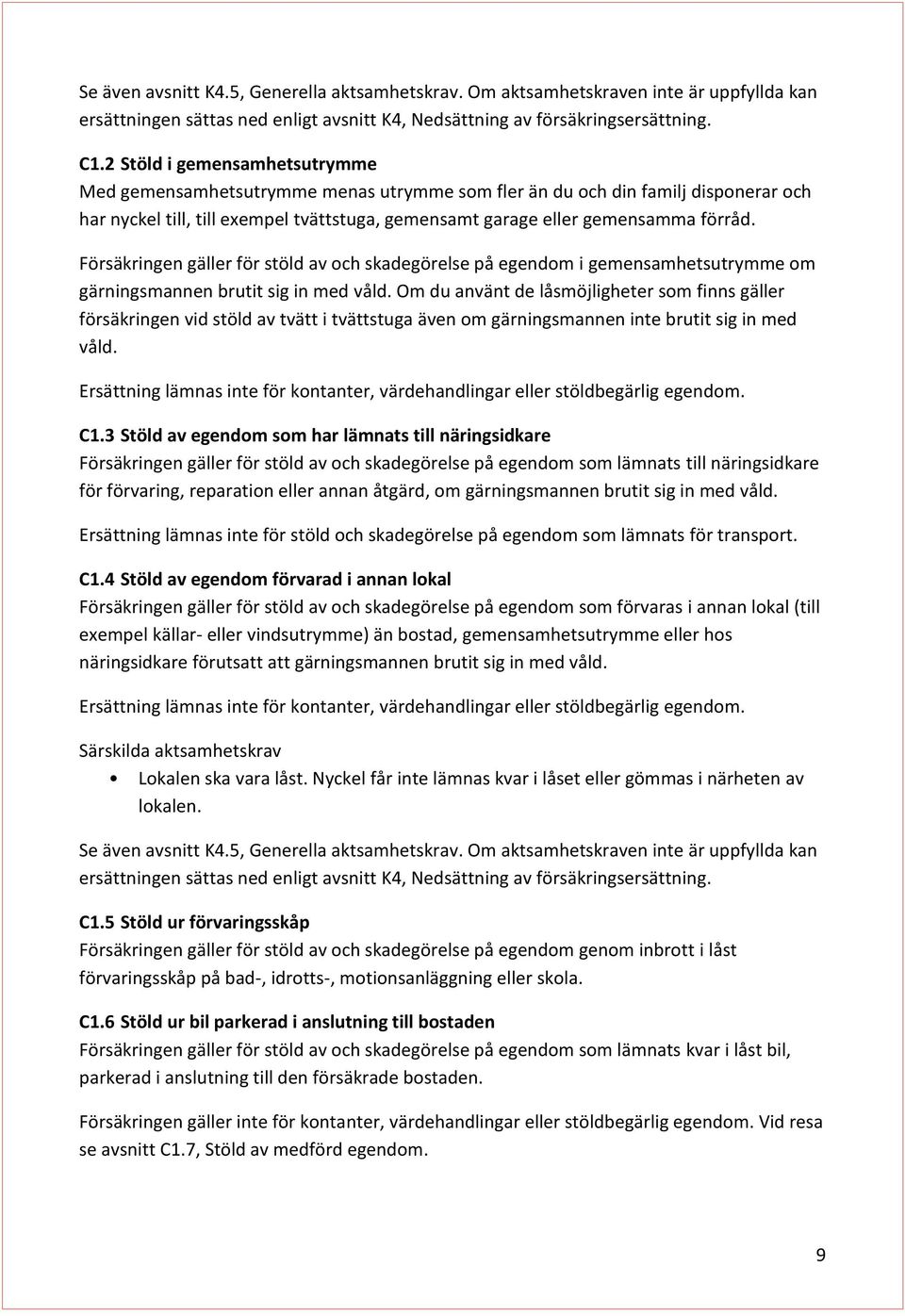 Se även avsnitt K4.5, Generella aktsamhetskrav. Om aktsamhetskraven inte är uppfyllda kan ersättningen sättas ned enligt avsnitt K4, Nedsättning av försäkringsersättning.

C1.2 Stöld i gemensamhetsutrymme
Med gemensamhetsutrymme menas utrymme som fler än du och din familj disponerar och har nyckel till, till exempel tvättstuga, gemensamt garage eller gemensamma förråd.

Försäkringen gäller för stöld av och skadegörelse på egendom i gemensamhetsutrymme om gärningsmannen brutit sig in med våld. Om du använt de låsmöjligheter som finns gäller försäkringen vid stöld av tvätt i tvättstuga även om gärningsmannen inte brutit sig in med våld.

Ersättning lämnas inte för kontanter, värdehandlingar eller stöldbegärlig egendom.

C1.3 Stöld av egendom som har lämnats till näringsidkare
Försäkringen gäller för stöld av och skadegörelse på egendom som lämnats till näringsidkare för förvaring, reparation eller annan åtgärd, om gärningsmannen brutit sig in med våld.

Ersättning lämnas inte för stöld och skadegörelse på egendom som lämnats för transport.

C1.4 Stöld av egendom förvarad i annan lokal
Försäkringen gäller för stöld av och skadegörelse på egendom som förvaras i annan lokal (till exempel källar- eller vindsutrymme) än bostad, gemensamhetsutrymme eller hos näringsidkare förutsatt att gärningsmannen brutit sig in med våld.

Ersättning lämnas inte för kontanter, värdehandlingar eller stöldbegärlig egendom.

Särskilda aktsamhetskrav
• Lokalen ska vara låst. Nyckel får inte lämnas kvar i låset eller gömmas i närheten av lokalen.

Se även avsnitt K4.5, Generella aktsamhetskrav. Om aktsamhetskraven inte är uppfyllda kan ersättningen sättas ned enligt avsnitt K4, Nedsättning av försäkringsersättning.

C1.5 Stöld ur förvaringsskåp
Försäkringen gäller för stöld av och skadegörelse på egendom genom inbrott i låst förvaringsskåp på bad-, idrotts-, motionsanläggning eller skola.

C1.6 Stöld ur bil parkerad i anslutning till bostaden
Försäkringen gäller för stöld av och skadegörelse på egendom som lämnats kvar i låst bil, parkerad i anslutning till den försäkrade bostaden.

Försäkringen gäller inte för kontanter, värdehandlingar eller stöldbegärlig egendom. Vid resa se avsnitt C1.7, Stöld av medförd egendom.

9